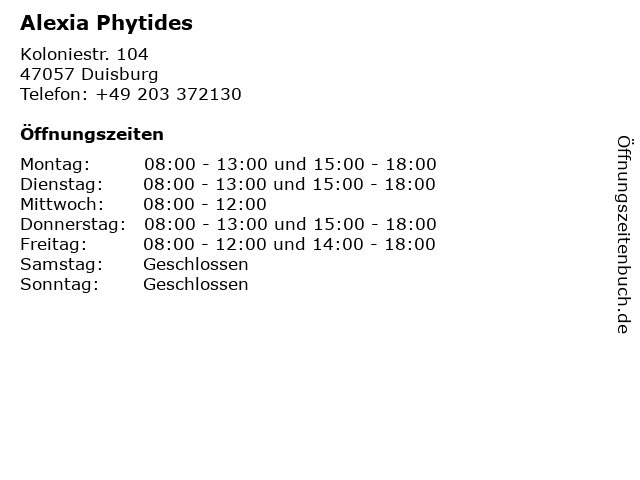 Alexia Phytides

Koloniestr. 104
47057 Duisburg
Telefon: +49 203 372130

Öffnungszeiten

| | |
|---|---|
| Montag: | 08:00 - 13:00 und 15:00 - 18:00 |
| Dienstag: | 08:00 - 13:00 und 15:00 - 18:00 |
| Mittwoch: | 08:00 - 12:00 |
| Donnerstag: | 08:00 - 13:00 und 15:00 - 18:00 |
| Freitag: | 08:00 - 12:00 und 14:00 - 18:00 |
| Samstag: | Geschlossen |
| Sonntag: | Geschlossen |

Öffnungszeitenbuch.de